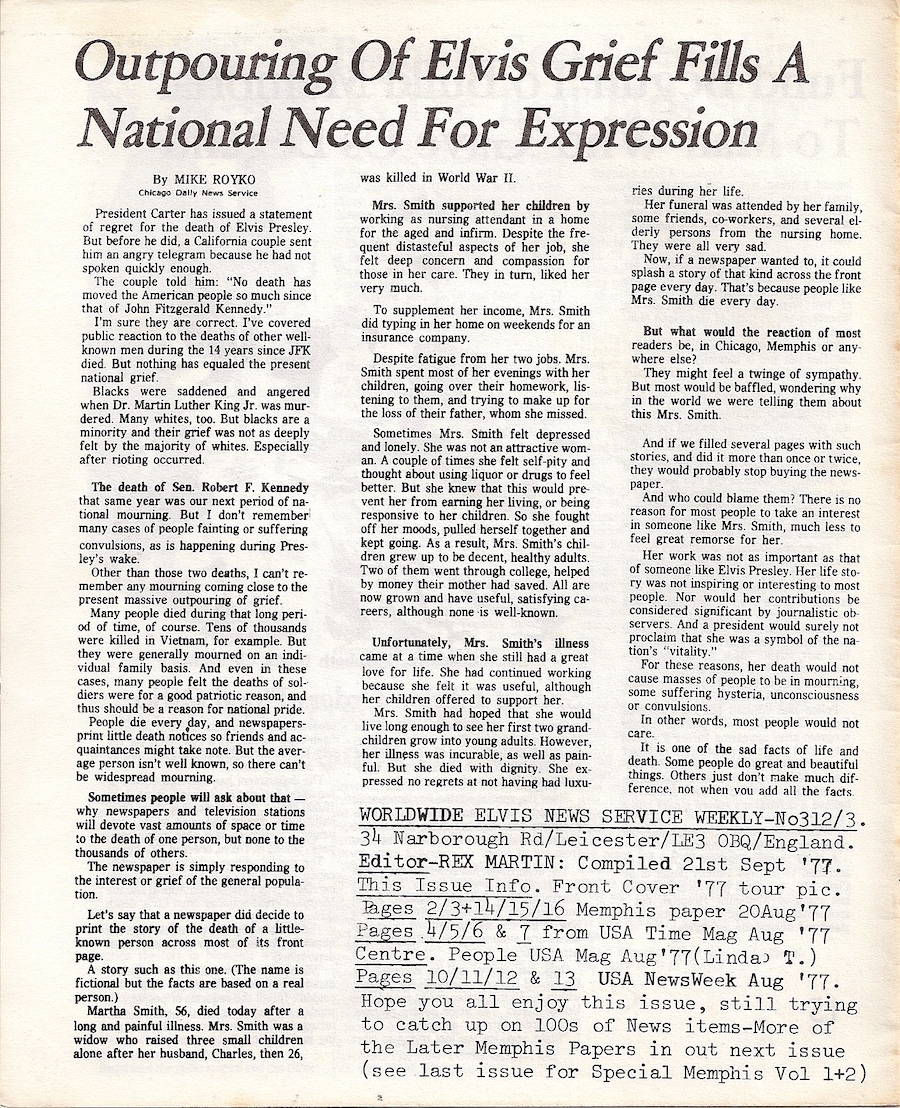 Outpouring Of Elvis Grief Fills A National Need For Expression

By MIKE ROYKO
Chicago Daily News Service

President Carter has issued a statement of regret for the death of Elvis Presley. But before he did, a California couple sent him an angry telegram because he had not spoken quickly enough.

The couple told him: "No death has moved the American people so much since that of John Fitzgerald Kennedy."

I'm sure they are correct. I've covered public reaction to the deaths of other well-known men during the 14 years since JFK died. But nothing has equaled the present national grief.

Blacks were saddened and angered when Dr. Martin Luther King Jr. was murdered. Many whites, too. But blacks are a minority and their grief was not as deeply felt by the majority of whites. Especially after rioting occurred.

The death of Sen. Robert F. Kennedy that same year was our next period of national mourning. But I don't remember many cases of people fainting or suffering convulsions, as is happening during Presley's wake.

Other than those two deaths, I can't remember any mourning coming close to the present massive outpouring of grief.

Many people died during that long period of time, of course. Tens of thousands were killed in Vietnam, for example. But they were generally mourned on an individual family basis. And even in these cases, many people felt the deaths of soldiers were for a good patriotic reason, and thus should be a reason for national pride.

People die every day, and newspapers print little death notices so friends and acquaintances might take note. But the average person isn't well known, so there can't be widespread mourning.

Sometimes people will ask about that — why newspapers and television stations will devote vast amounts of space or time to the death of one person, but none to the thousands of others.

The newspaper is simply responding to the interest or grief of the general population.

Let's say that a newspaper did decide to print the story of the death of a little-known person across most of its front page.

A story such as this one. (The name is fictional but the facts are based on a real person.)

Martha Smith, 56, died today after a long and painful illness. Mrs. Smith was a widow who raised three small children alone after her husband, Charles, then 26, was killed in World War II.

Mrs. Smith supported her children by working as nursing attendant in a home for the aged and infirm. Despite the frequent distasteful aspects of her job, she felt deep concern and compassion for those in her care. They in turn, liked her very much.

To supplement her income, Mrs. Smith did typing in her home on weekends for an insurance company.

Despite fatigue from her two jobs. Mrs. Smith spent most of her evenings with her children, going over their homework, listening to them, and trying to make up for the loss of their father, whom she missed.

Sometimes Mrs. Smith felt depressed and lonely. She was not an attractive woman. A couple of times she felt self-pity and thought about using liquor or drugs to feel better. But she knew that this would prevent her from earning her living, or being responsive to her children. So she fought off her moods, pulled herself together and kept going. As a result, Mrs. Smith's children grew up to be decent, healthy adults. Two of them went through college, helped by money their mother had saved. All are now grown and have useful, satisfying careers, although none is well-known.

Unfortunately, Mrs. Smith's illness came at a time when she still had a great love for life. She had continued working because she felt it was useful, although her children offered to support her.

Mrs. Smith had hoped that she would live long enough to see her first two grandchildren grow into young adults. However, her illness was incurable, as well as painful. But she died with dignity. She expressed no regrets at not having had luxuries during her life.

Her funeral was attended by her family, some friends, co-workers, and several elderly persons from the nursing home. They were all very sad.

Now, if a newspaper wanted to, it could splash a story of that kind across the front page every day. That's because people like Mrs. Smith die every day.

But what would the reaction of most readers be, in Chicago, Memphis or anywhere else?

They might feel a twinge of sympathy. But most would be baffled, wondering why in the world we were telling them about this Mrs. Smith.

And if we filled several pages with such stories, and did it more than once or twice, they would probably stop buying the newspaper.

And who could blame them? There is no reason for most people to take an interest in someone like Mrs. Smith, much less to feel great remorse for her.

Her work was not as important as that of someone like Elvis Presley. Her life story was not inspiring or interesting to most people. Nor would her contributions be considered significant by journalistic observers. And a president would surely not proclaim that she was a symbol of the nation's "vitality."

For these reasons, her death would not cause masses of people to be in mourning, some suffering hysteria, unconsciousness or convulsions.

In other words, most people would not care.

It is one of the sad facts of life and death. Some people do great and beautiful things. Others just don't make much difference, not when you add all the facts.

WORLDWIDE ELVIS NEWS SERVICE WEEKLY-No312/3.
34 Narborough Rd/Leicester/LE3 OBQ/England.
Editor-REX MARTIN: Compiled 21st Sept '77.
This Issue Info. Front Cover '77 tour pic.
Pages 2/3+14/15/16 Memphis paper 20Aug'77
Pages 4/5/6 & 7 from USA Time Mag Aug '77
Centre. People USA Mag Aug'77(Linda T.)
Pages 10/11/12 & 13 USA NewsWeek Aug '77.
Hope you all enjoy this issue, still trying to catch up on 100s of News items-More of the Later Memphis Papers in out next issue (see last issue for Special Memphis Vol 1+2)